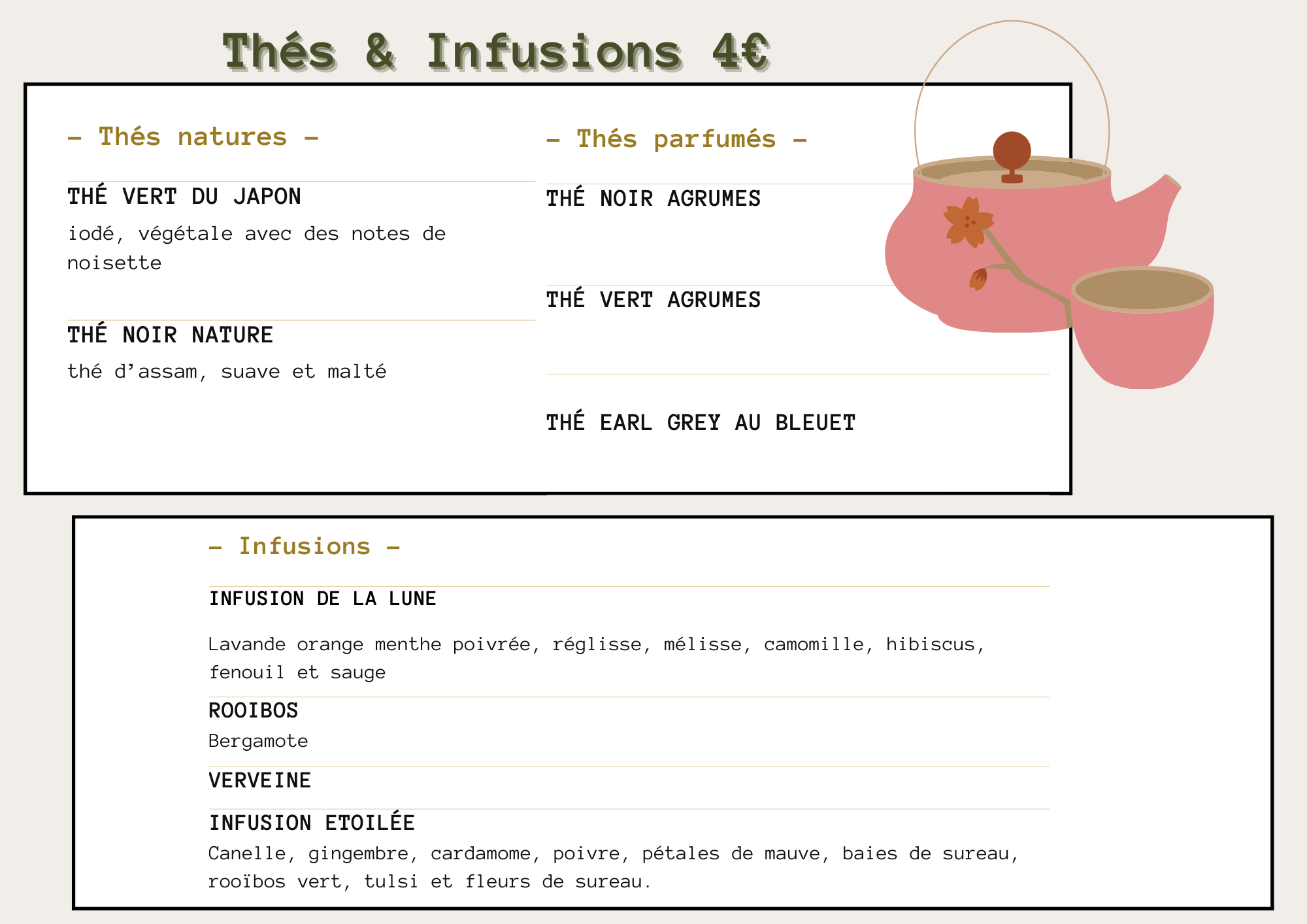 Thés & Infusions 4€

- Thés natures -

THÉ VERT DU JAPON

iodé, végétale avec des notes de noisette

THÉ NOIR NATURE

thé d'assam, suave et malté

- Thés parfumés -

THÉ NOIR AGRUMES

THÉ VERT AGRUMES

THÉ EARL GREY AU BLEUET

- Infusions -

INFUSION DE LA LUNE

Lavande orange menthe poivrée, réglisse, mélisse, camomille, hibiscus, fenouil et sauge

ROOIBOS

Bergamote

VERVEINE

INFUSION ETOILÉE

Canelle, gingembre, cardamome, poivre, pétales de mauve, baies de sureau, rooïbos vert, tulsi et fleurs de sureau.